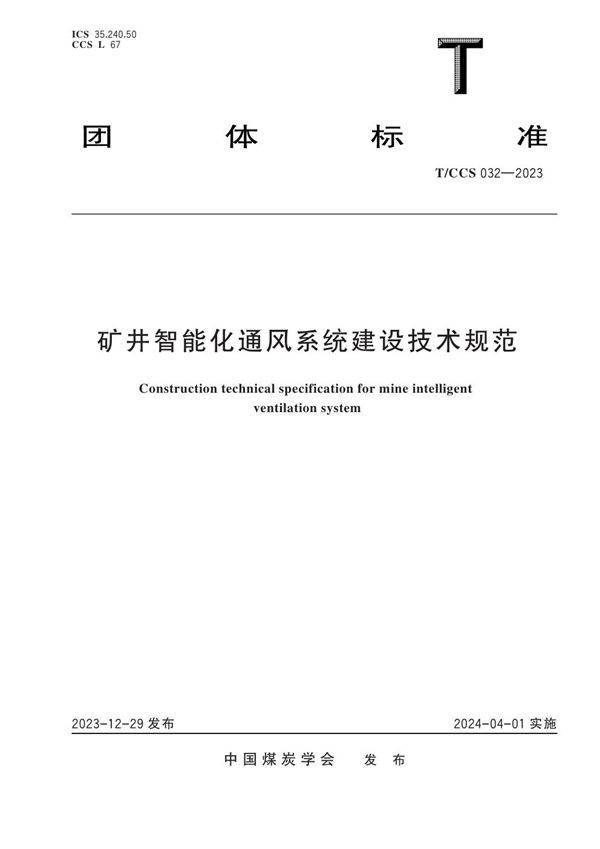 ICS 35.240.50
CCS L 67

T

团 体 标 准

T/CCS 032—2023

矿井智能化通风系统建设技术规范

Construction technical specification for mine intelligent ventilation system

2023-12-29 发布

2024-04-01 实施

中国煤炭学会 发 布